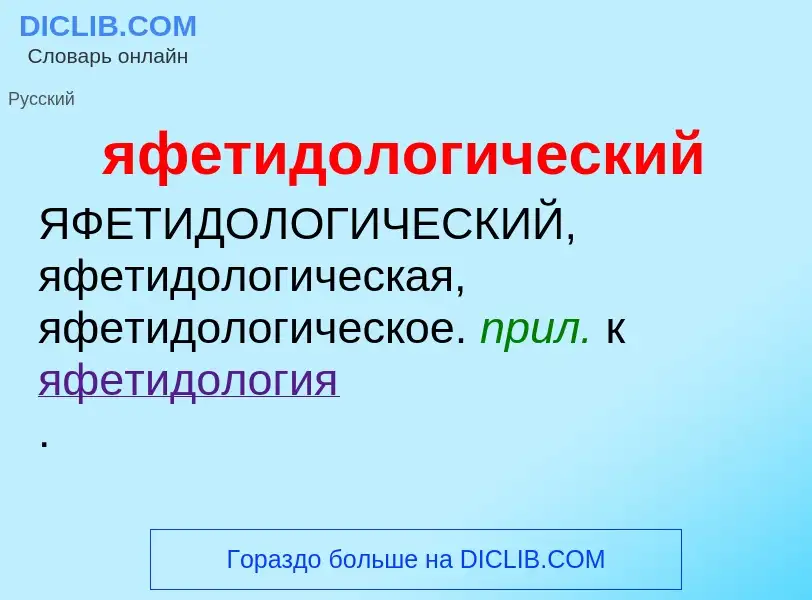 DICLIB.COM
Словарь онлайн

Русский

яфетидологический

ЯФЕТИДОЛОГИЧЕСКИЙ, яфетидологическая, яфетидологическое. прил. к яфетидология
.

Гораздо больше на DICLIB.COM